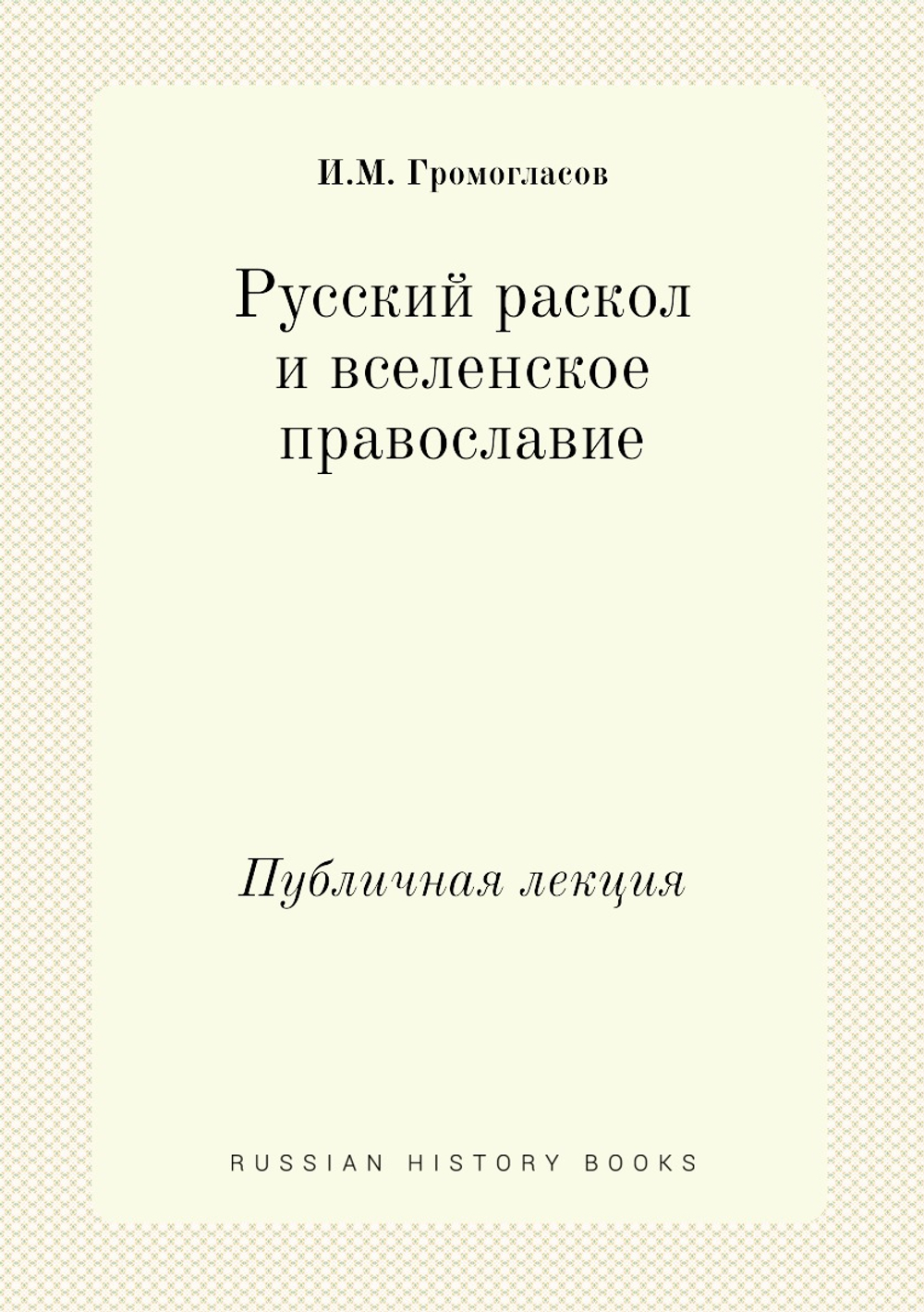 И.М. Громогласов

Русский раскол и вселенское православие

Публичная лекция

RUSSIAN HISTORY BOOKS